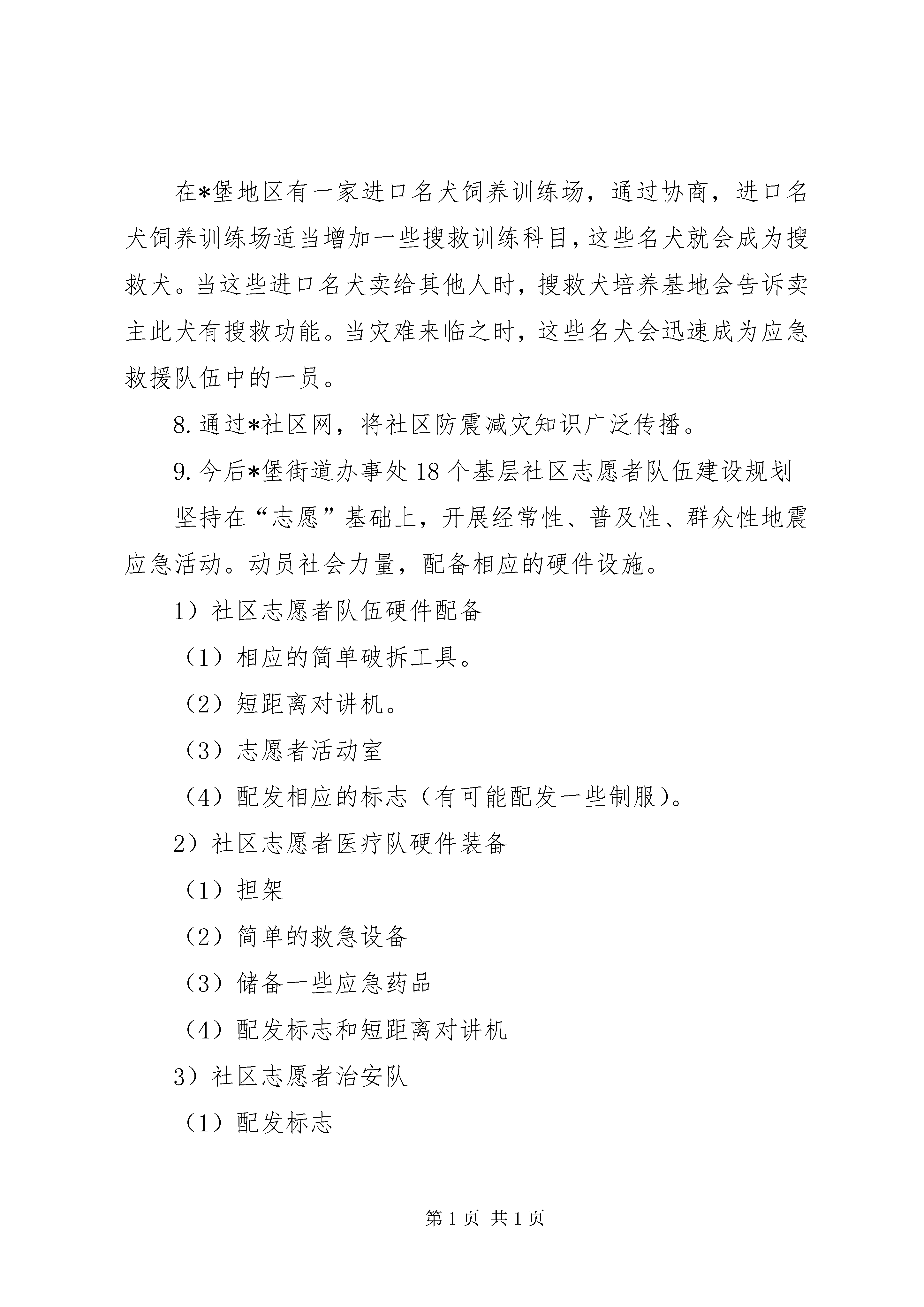 在*堡地区有一家进口名犬饲养训练场，通过协商，进口名犬饲养训练场适当增加一些搜救训练科目，这些名犬就会成为搜救犬。当这些进口名犬卖给其他人时，搜救犬培养基地会告诉卖主此犬有搜救功能。当灾难来临之时，这些名犬会迅速成为应急救援队伍中的一员。

8.通过*社区网，将社区防震减灾知识广泛传播。

9.今后*堡街道办事处18个基层社区志愿者队伍建设规划

坚持在“志愿”基础上，开展经常性、普及性、群众性地震应急活动。动员社会力量，配备相应的硬件设施。

1）社区志愿者队伍硬件配备

（1）相应的简单破拆工具。

（2）短距离对讲机。

（3）志愿者活动室

（4）配发相应的标志（有可能配发一些制服）。

2）社区志愿者医疗队硬件装备

（1）担架

（2）简单的救急设备

（3）储备一些应急药品

（4）配发标志和短距离对讲机

3）社区志愿者治安队

（1）配发标志

第1页 共1页